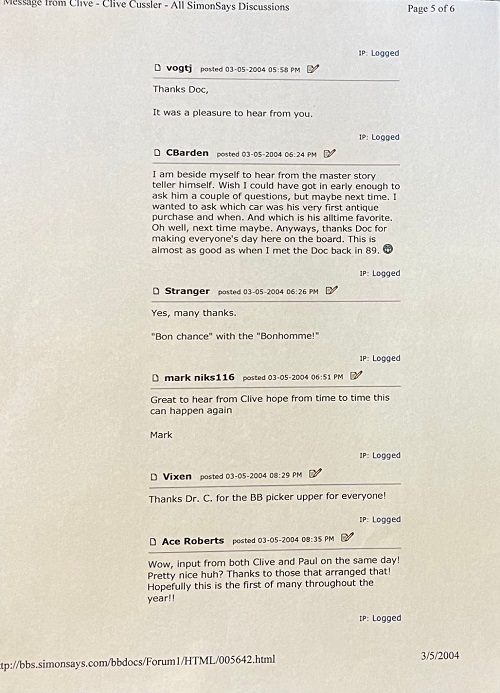 Message from Clive - Clive Cussler - All SimonSays Discussions

Page 5 of 6

IP: Logged

vogtj posted 03-05-2004 05:58 PM

Thanks Doc,

It was a pleasure to hear from you.

IP: Logged

CBarden posted 03-05-2004 06:24 PM

I am beside myself to hear from the master story teller himself. Wish I could have got in early enough to ask him a couple of questions, but maybe next time. I wanted to ask which car was his very first antique purchase and when. And which is his alltime favorite. Oh well, next time maybe. Anyways, thanks Doc for making everyone's day here on the board. This is almost as good as when I met the Doc back in 89.

IP: Logged

Stranger posted 03-05-2004 06:26 PM

Yes, many thanks.

"Bon chance" with the "Bonhomme!"

IP: Logged

mark niks116 posted 03-05-2004 06:51 PM

Great to hear from Clive hope from time to time this can happen again

Mark

IP: Logged

Vixen posted 03-05-2004 08:29 PM

Thanks Dr. C. for the BB picker upper for everyone!

IP: Logged

Ace Roberts posted 03-05-2004 08:35 PM

Wow, input from both Clive and Paul on the same day! Pretty nice huh? Thanks to those that arranged that! Hopefully this is the first of many throughout the year!!

IP: Logged

tp://bbs.simonsays.com/bbdocs/Forum1/HTML/005642.html

3/5/2004